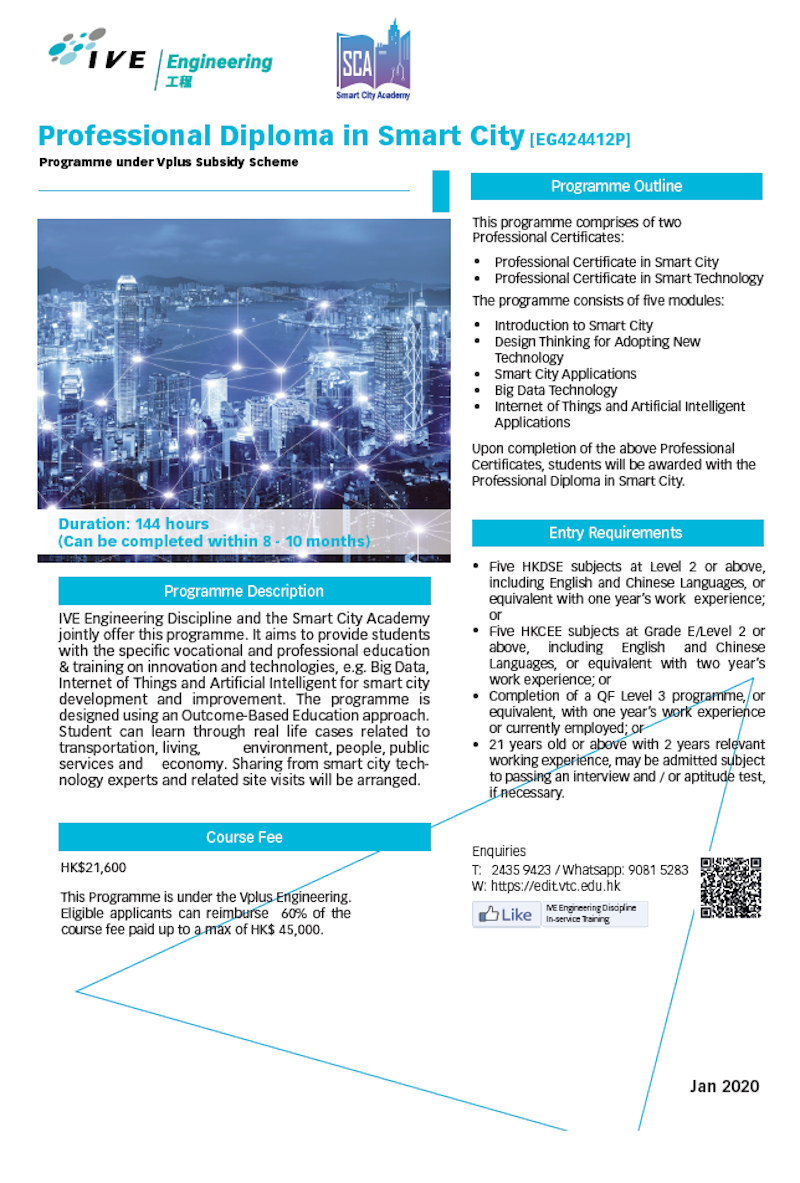 IVE Engineering 工程

SCA
Smart City Academy

Professional Diploma in Smart City [EG424412P]

Programme under Vplus Subsidy Scheme

Duration: 144 hours
(Can be completed within 8 - 10 months)

Programme Description

IVE Engineering Discipline and the Smart City Academy jointly offer this programme. It aims to provide students with the specific vocational and professional education & training on innovation and technologies, e.g. Big Data, Internet of Things and Artificial Intelligent for smart city development and improvement. The programme is designed using an Outcome-Based Education approach. Student can learn through real life cases related to transportation, living, environment, people, public services and economy. Sharing from smart city technology experts and related site visits will be arranged.

Course Fee

HK$21,600

This Programme is under the Vplus Engineering. Eligible applicants can reimburse 60% of the course fee paid up to a max of HK$ 45,000.

Programme Outline

This programme comprises of two Professional Certificates:

• Professional Certificate in Smart City
• Professional Certificate in Smart Technology

The programme consists of five modules:

• Introduction to Smart City
• Design Thinking for Adopting New Technology
• Smart City Applications
• Big Data Technology
• Internet of Things and Artificial Intelligent Applications

Upon completion of the above Professional Certificates, students will be awarded with the Professional Diploma in Smart City.

Entry Requirements

• Five HKDSE subjects at Level 2 or above, including English and Chinese Languages, or equivalent with one year's work experience; or
• Five HKCEE subjects at Grade E/Level 2 or above, including English and Chinese Languages, or equivalent with two year's work experience; or
• Completion of a QF Level 3 programme, or equivalent, with one year's work experience or currently employed; or
• 21 years old or above with 2 years relevant working experience, may be admitted subject to passing an interview and / or aptitude test, if necessary.

Enquiries
T: 2435 9423 / Whatsapp: 9081 5283
W: https://edit.vtc.edu.hk

Like IVE Engineering Discipline In-service Training

Jan 2020